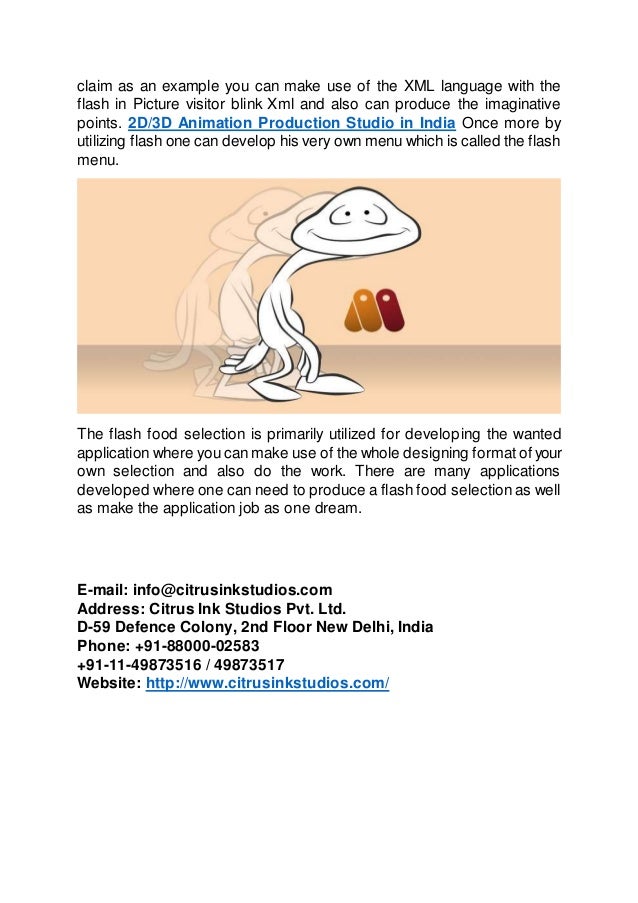 claim as an example you can make use of the XML language with the flash in Picture visitor blink Xml and also can produce the imaginative points. 2D/3D Animation Production Studio in India Once more by utilizing flash one can develop his very own menu which is called the flash menu.

The flash food selection is primarily utilized for developing the wanted application where you can make use of the whole designing format of your own selection and also do the work. There are many applications developed where one can need to produce a flash food selection as well as make the application job as one dream.

E-mail: info@citrusinkstudios.com
Address: Citrus Ink Studios Pvt. Ltd.
D-59 Defence Colony, 2nd Floor New Delhi, India
Phone: +91-88000-02583
+91-11-49873516 / 49873517
Website: http://www.citrusinkstudios.com/